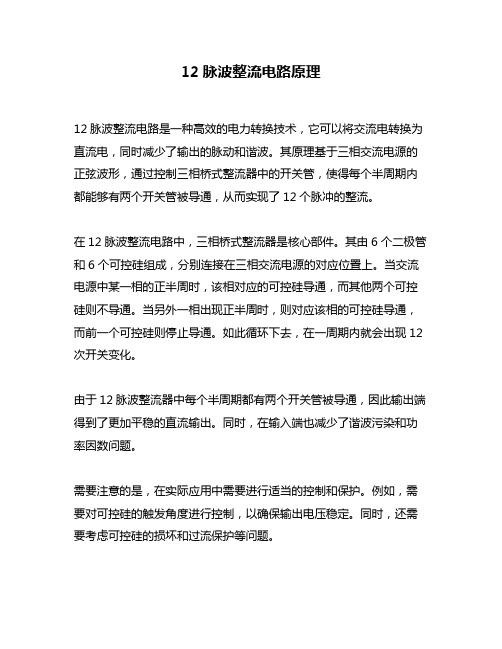 12 脉波整流电路原理

12 脉波整流电路是一种高效的电力转换技术，它可以将交流电转换为直流电，同时减少了输出的脉动和谐波。其原理基于三相交流电源的正弦波形，通过控制三相桥式整流器中的开关管，使得每个半周期内都能够有两个开关管被导通，从而实现了 12 个脉冲的整流。

在 12 脉波整流电路中，三相桥式整流器是核心部件。其由 6 个二极管和 6 个可控硅组成，分别连接在三相交流电源的对应位置上。当交流电源中某一相的正半周时，该相对应的可控硅导通，而其他两个可控硅则不导通。当另外一相出现正半周时，则对应该相的可控硅导通，而前一个可控硅则停止导通。如此循环下去，在一周期内就会出现 12 次开关变化。

由于 12 脉波整流器中每个半周期都有两个开关管被导通，因此输出端得到了更加平稳的直流输出。同时，在输入端也减少了谐波污染和功率因数问题。

需要注意的是，在实际应用中需要进行适当的控制和保护。例如，需要对可控硅的触发角度进行控制，以确保输出电压稳定。同时，还需要考虑可控硅的损坏和过流保护等问题。